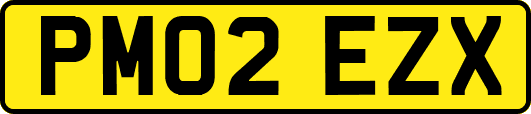 PM02 EZX